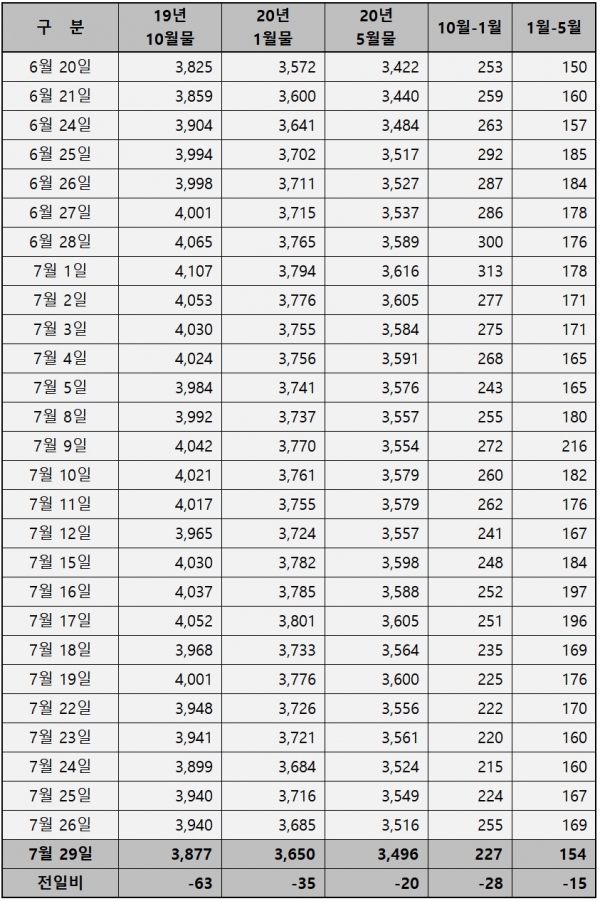 | 구 분 | 19년 10월물 | 20년 1월물 | 20년 5월물 | 10월-1월 | 1월-5월 |
|---|---|---|---|---|---|
| 6월 20일 | 3,825 | 3,572 | 3,422 | 253 | 150 |
| 6월 21일 | 3,859 | 3,600 | 3,440 | 259 | 160 |
| 6월 24일 | 3,904 | 3,641 | 3,484 | 263 | 157 |
| 6월 25일 | 3,994 | 3,702 | 3,517 | 292 | 185 |
| 6월 26일 | 3,998 | 3,711 | 3,527 | 287 | 184 |
| 6월 27일 | 4,001 | 3,715 | 3,537 | 286 | 178 |
| 6월 28일 | 4,065 | 3,765 | 3,589 | 300 | 176 |
| 7월 1일 | 4,107 | 3,794 | 3,616 | 313 | 178 |
| 7월 2일 | 4,053 | 3,776 | 3,605 | 277 | 171 |
| 7월 3일 | 4,030 | 3,755 | 3,584 | 275 | 171 |
| 7월 4일 | 4,024 | 3,756 | 3,591 | 268 | 165 |
| 7월 5일 | 3,984 | 3,741 | 3,576 | 243 | 165 |
| 7월 8일 | 3,992 | 3,737 | 3,557 | 255 | 180 |
| 7월 9일 | 4,042 | 3,770 | 3,554 | 272 | 216 |
| 7월 10일 | 4,021 | 3,761 | 3,579 | 260 | 182 |
| 7월 11일 | 4,017 | 3,755 | 3,579 | 262 | 176 |
| 7월 12일 | 3,965 | 3,724 | 3,557 | 241 | 167 |
| 7월 15일 | 4,030 | 3,782 | 3,598 | 248 | 184 |
| 7월 16일 | 4,037 | 3,785 | 3,588 | 252 | 197 |
| 7월 17일 | 4,052 | 3,801 | 3,605 | 251 | 196 |
| 7월 18일 | 3,968 | 3,733 | 3,564 | 235 | 169 |
| 7월 19일 | 4,001 | 3,776 | 3,600 | 225 | 176 |
| 7월 22일 | 3,948 | 3,726 | 3,556 | 222 | 170 |
| 7월 23일 | 3,941 | 3,721 | 3,561 | 220 | 160 |
| 7월 24일 | 3,899 | 3,684 | 3,524 | 215 | 160 |
| 7월 25일 | 3,940 | 3,716 | 3,549 | 224 | 167 |
| 7월 26일 | 3,940 | 3,685 | 3,516 | 255 | 169 |
| 7월 29일 | 3,877 | 3,650 | 3,496 | 227 | 154 |
| 전일비 | -63 | -35 | -20 | -28 | -15 |